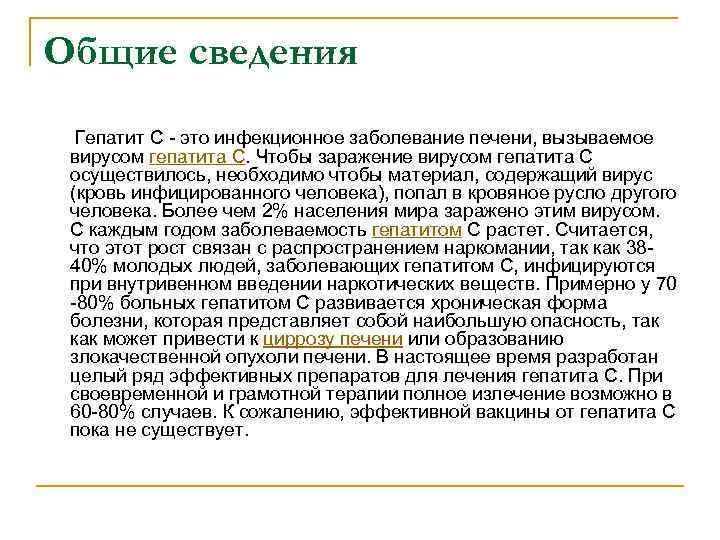 Общие сведения

Гепатит С - это инфекционное заболевание печени, вызываемое вирусом гепатита С. Чтобы заражение вирусом гепатита С осуществилось, необходимо чтобы материал, содержащий вирус (кровь инфицированного человека), попал в кровяное русло другого человека. Более чем 2% населения мира заражено этим вирусом. С каждым годом заболеваемость гепатитом С растет. Считается, что этот рост связан с распространением наркомании, так как 38-40% молодых людей, заболевающих гепатитом С, инфицируются при внутривенном введении наркотических веществ. Примерно у 70 -80% больных гепатитом С развивается хроническая форма болезни, которая представляет собой наибольшую опасность, так как может привести к циррозу печени или образованию злокачественной опухоли печени. В настоящее время разработан целый ряд эффективных препаратов для лечения гепатита С. При своевременной и грамотной терапии полное излечение возможно в 60-80% случаев. К сожалению, эффективной вакцины от гепатита С пока не существует.